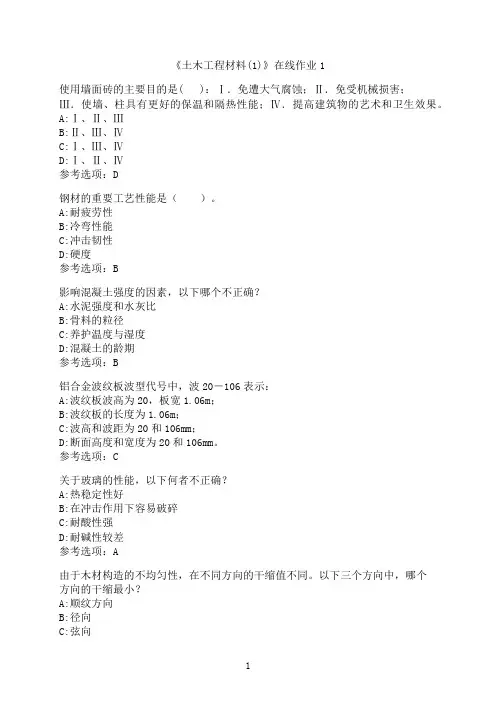 《土木工程材料(1)》在线作业 1

使用墙面砖的主要目的是(　　)：Ⅰ．免遭大气腐蚀；Ⅱ．免受机械损害；Ⅲ．使墙、柱具有更好的保温和隔热性能；Ⅳ．提高建筑物的艺术和卫生效果。
A:Ⅰ、Ⅱ、Ⅲ
B:Ⅱ、Ⅲ、Ⅳ
C:Ⅰ、Ⅲ、Ⅳ
D:Ⅰ、Ⅱ、Ⅳ
参考选项：D

钢材的重要工艺性能是（　　）。
A:耐疲劳性
B:冷弯性能
C:冲击韧性
D:硬度
参考选项：B

影响混凝土强度的因素，以下哪个不正确？
A:水泥强度和水灰比
B:骨料的粒径
C:养护温度与湿度
D:混凝土的龄期
参考选项：B

铝合金波纹板波型代号中，波 20－106 表示：
A:波纹板波高为 20，板宽 1.06m；
B:波纹板的长度为 1.06m；
C:波高和波距为 20 和 106mm；
D:断面高度和宽度为 20 和 106mm。
参考选项：C

关于玻璃的性能，以下何者不正确？
A:热稳定性好
B:在冲击作用下容易破碎
C:耐酸性强
D:耐碱性较差
参考选项：A

由于木材构造的不均匀性，在不同方向的干缩值不同。以下三个方向中，哪个方向的干缩最小？
A:顺纹方向
B:径向
C:弦向

1